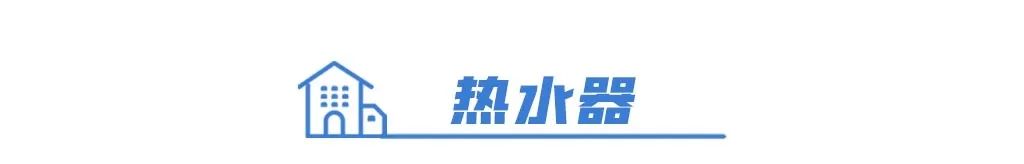 热水器